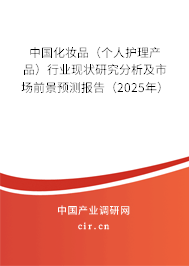 中国化妆品（个人护理产品）行业现状研究分析及市场前景预测报告（2025年）

中国产业调研网

cir.cn